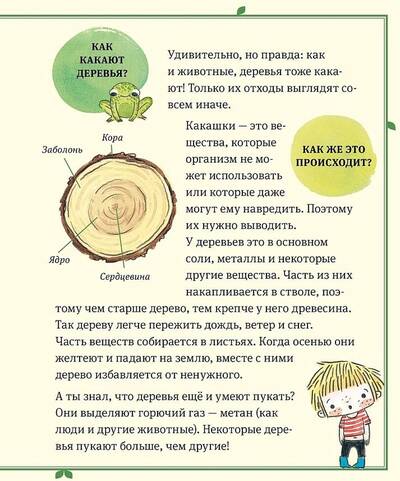 КАК КАКАЮТ ДЕРЕВЬЯ?

Удивительно, но правда: как и животные, деревья тоже какают! Только их отходы выглядят совсем иначе.

Кора
Заболонь
Ядро
Сердцевина

Какашки — это вещества, которые организм не может использовать или которые даже могут ему навредить. Поэтому их нужно выводить.

КАК ЖЕ ЭТО ПРОИСХОДИТ?

У деревьев это в основном соли, металлы и некоторые другие вещества. Часть из них накапливается в стволе, поэтому чем старше дерево, тем крепче у него древесина. Так дереву легче пережить дождь, ветер и снег. Часть веществ собирается в листьях. Когда осенью они желтеют и падают на землю, вместе с ними дерево избавляется от ненужного.

А ты знал, что деревья ещё и умеют пукать? Они выделяют горючий газ — метан (как люди и другие животные). Некоторые деревья пукают больше, чем другие!